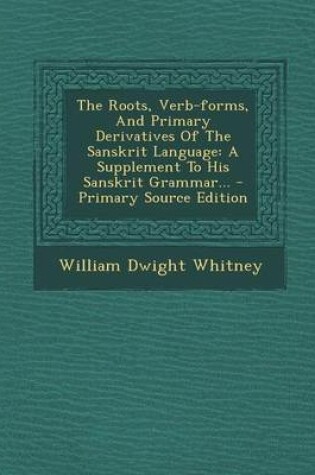 The Roots, Verb-forms, And Primary Derivatives Of The Sanskrit Language: A Supplement To His Sanskrit Grammar... - Primary Source Edition

William Dwight Whitney